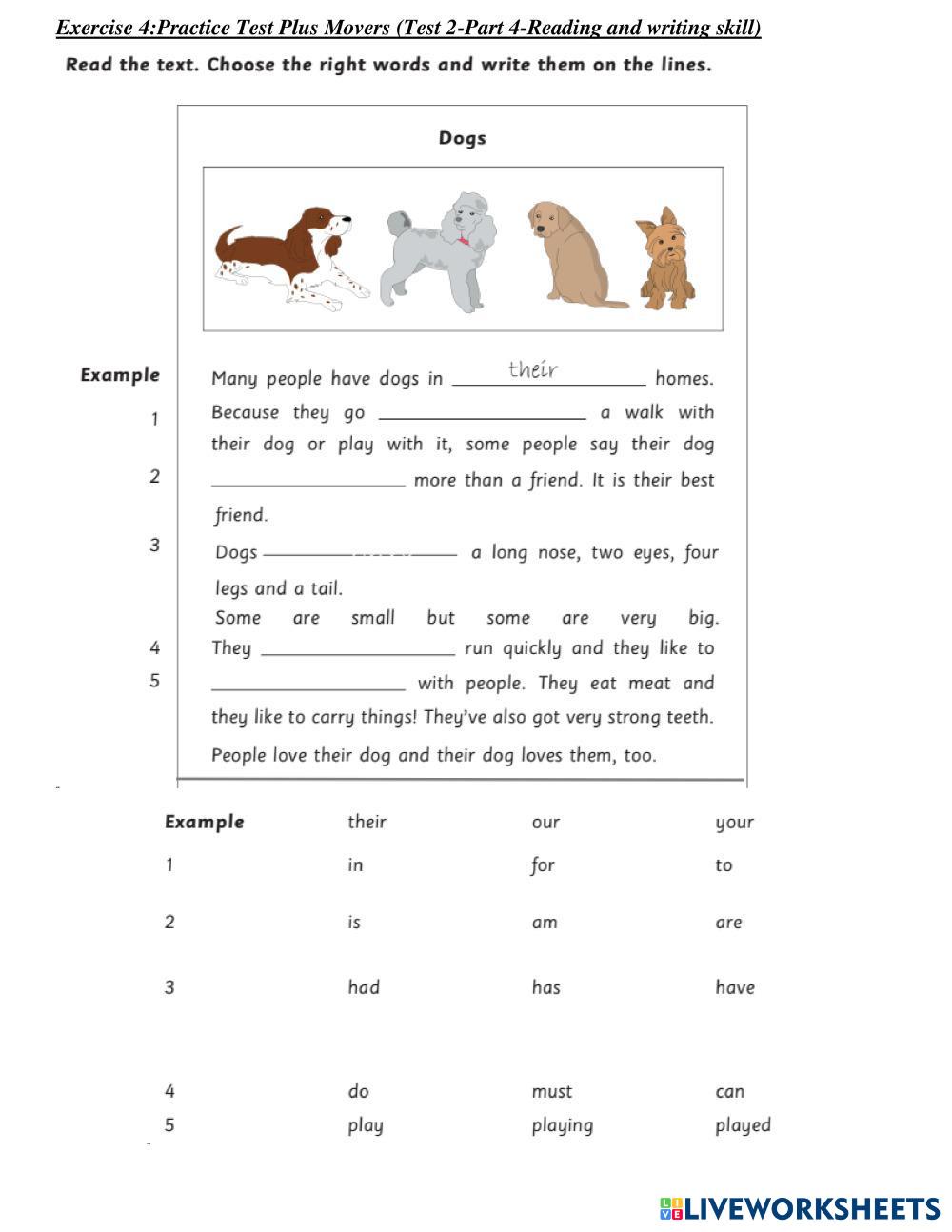 Exercise 4:Practice Test Plus Movers (Test 2-Part 4-Reading and writing skill)

Read the text. Choose the right words and write them on the lines.

Dogs

Example Many people have dogs in their homes.
1 Because they go ____________ a walk with their dog or play with it, some people say their dog
2 ____________ more than a friend. It is their best friend.
3 Dogs ____________ a long nose, two eyes, four legs and a tail.
Some are small but some are very big.
4 They ____________ run quickly and they like to
5 ____________ with people. They eat meat and they like to carry things! They've also got very strong teeth.
People love their dog and their dog loves them, too.

| Example | their | our | your |
|---|---|---|---|
| 1 | in | for | to |
| 2 | is | am | are |
| 3 | had | has | have |
| 4 | do | must | can |
| 5 | play | playing | played |

LIVEWORKSHEETS